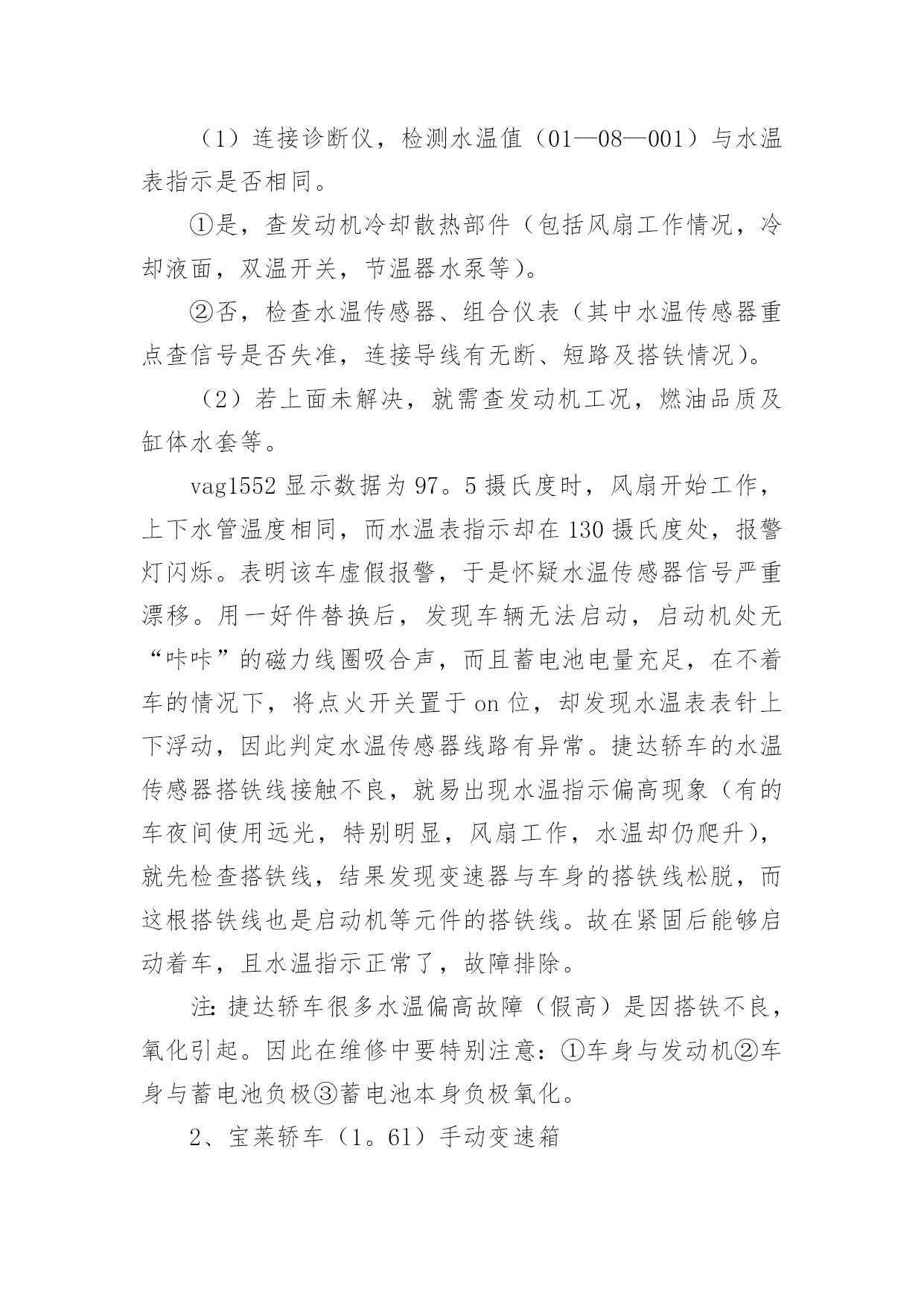 （1）连接诊断仪，检测水温值（01—08—001）与水温表指示是否相同。

①是，查发动机冷却散热部件（包括风扇工作情况，冷却液面，双温开关，节温器水泵等）。

②否，检查水温传感器、组合仪表（其中水温传感器重点查信号是否失准，连接导线有无断、短路及搭铁情况）。

（2）若上面未解决，就需查发动机工况，燃油品质及缸体水套等。

vag1552 显示数据为 97。5 摄氏度时，风扇开始工作，上下水管温度相同，而水温表指示却在 130 摄氏度处，报警灯闪烁。表明该车虚假报警，于是怀疑水温传感器信号严重漂移。用一好件替换后，发现车辆无法启动，启动机处无“咔咔”的磁力线圈吸合声，而且蓄电池电量充足，在不着车的情况下，将点火开关置于 on 位，却发现水温表表针上下浮动，因此判定水温传感器线路有异常。捷达轿车的水温传感器搭铁线接触不良，就易出现水温指示偏高现象（有的车夜间使用远光，特别明显，风扇工作，水温却仍爬升），就先检查搭铁线，结果发现变速器与车身的搭铁线松脱，而这根搭铁线也是启动机等元件的搭铁线。故在紧固后能够启动着车，且水温指示正常了，故障排除。

注：捷达轿车很多水温偏高故障（假高）是因搭铁不良，氧化引起。因此在维修中要特别注意：①车身与发动机②车身与蓄电池负极③蓄电池本身负极氧化。

2、宝莱轿车（1。61）手动变速箱